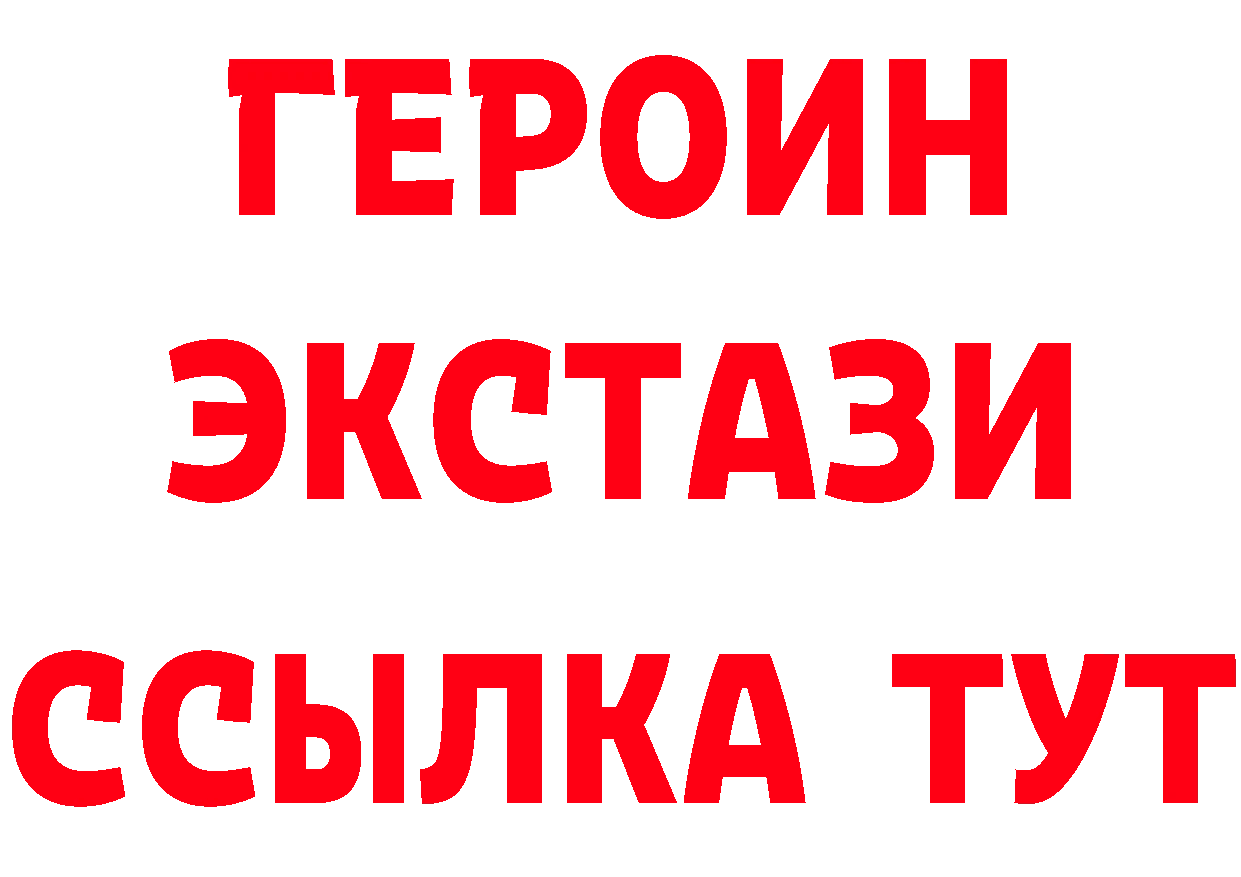 ГЕРОИН
ЭКСТАЗИ
ССЫЛКА ТУТ